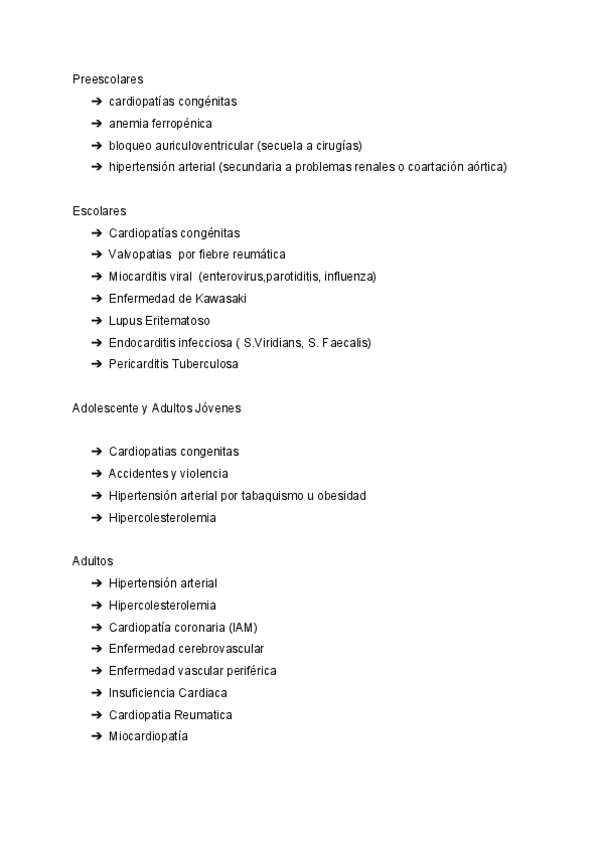 Preescolares
➔ cardiopatías congénitas
➔ anemia ferropénica
➔ bloqueo auriculoventricular (secuela a cirugías)
➔ hipertensión arterial (secundaria a problemas renales o coartación aórtica)

Escolares
➔ Cardiopatías congénitas
➔ Valvopatias por fiebre reumática
➔ Miocarditis viral (enterovirus,parotiditis, influenza)
➔ Enfermedad de Kawasaki
➔ Lupus Eritematoso
➔ Endocarditis infecciosa ( S.Viridians, S. Faecalis)
➔ Pericarditis Tuberculosa

Adolescente y Adultos Jóvenes

➔ Cardiopatias congenitas
➔ Accidentes y violencia
➔ Hipertensión arterial por tabaquismo u obesidad
➔ Hipercolesterolemia

Adultos
➔ Hipertensión arterial
➔ Hipercolesterolemia
➔ Cardiopatía coronaria (IAM)
➔ Enfermedad cerebrovascular
➔ Enfermedad vascular periférica
➔ Insuficiencia Cardiaca
➔ Cardiopatia Reumatica
➔ Miocardiopatía